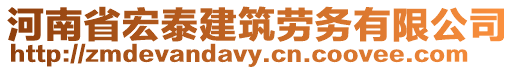 河南省宏泰建筑劳务有限公司
http://zmdevandavy.cn.coovee.com